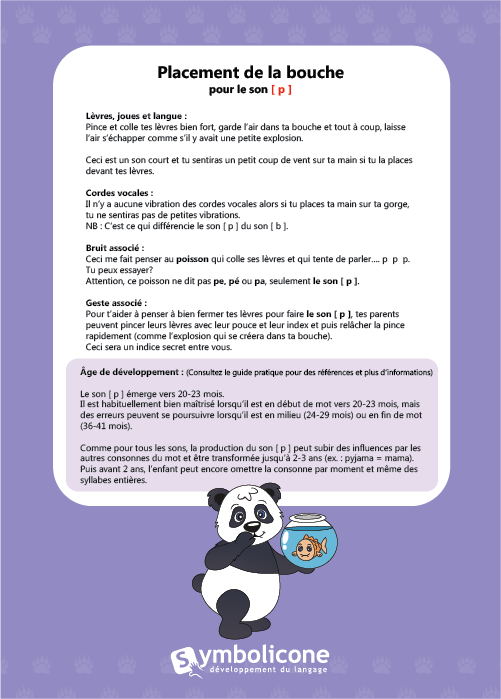 Placement de la bouche
pour le son [ p ]

Lèvres, joues et langue :
Pince et colle tes lèvres bien fort, garde l'air dans ta bouche et tout à coup, laisse l'air s'échapper comme s'il y avait une petite explosion.

Ceci est un son court et tu sentiras un petit coup de vent sur ta main si tu la places devant tes lèvres.

Cordes vocales :
Il n'y a aucune vibration des cordes vocales alors si tu places ta main sur ta gorge, tu ne sentiras pas de petites vibrations.
NB : C'est ce qui différencie le son [ p ] du son [ b ].

Bruit associé :
Ceci me fait penser au poisson qui colle ses lèvres et qui tente de parler.... p p p. Tu peux essayer?
Attention, ce poisson ne dit pas pe, pé ou pa, seulement le son [ p ].

Geste associé :
Pour t'aider à penser à bien fermer tes lèvres pour faire le son [ p ], tes parents peuvent pincer leurs lèvres avec leur pouce et leur index et puis relâcher la pince rapidement (comme l'explosion qui se créera dans ta bouche).
Ceci sera un indice secret entre vous.

Âge de développement : (Consultez le guide pratique pour des références et plus d'informations)

Le son [ p ] émerge vers 20-23 mois.
Il est habituellement bien maîtrisé lorsqu'il est en début de mot vers 20-23 mois, mais des erreurs peuvent se poursuivre lorsqu'il est en milieu (24-29 mois) ou en fin de mot (36-41 mois).

Comme pour tous les sons, la production du son [ p ] peut subir des influences par les autres consonnes du mot et être transformée jusqu'à 2-3 ans (ex. : pyjama = mama). Puis avant 2 ans, l'enfant peut encore omettre la consonne par moment et même des syllabes entières.

Symbolicone
développement du langage